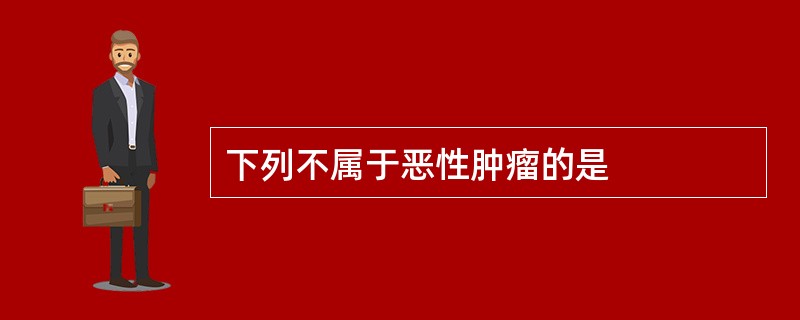 下列不属于恶性肿瘤的是